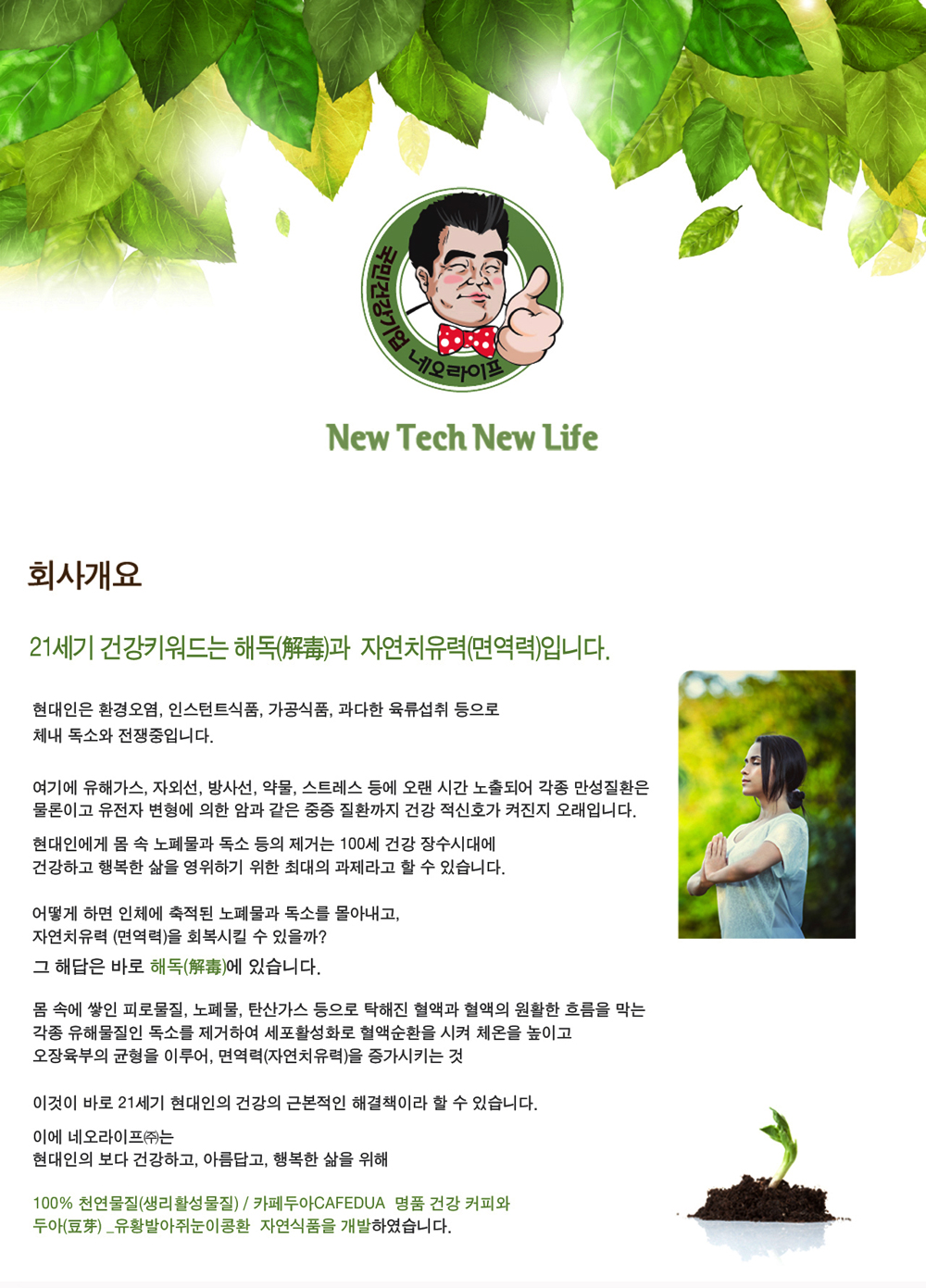 국민건강기업 네오라이프

New Tech New Life

회사개요

21세기 건강키워드는 해독(解毒)과 자연치유력(면역력)입니다.

현대인은 환경오염, 인스턴트식품, 가공식품, 과다한 육류섭취 등으로 체내 독소와 전쟁중입니다.

여기에 유해가스, 자외선, 방사선, 약물, 스트레스 등에 오랜 시간 노출되어 각종 만성질환은 물론이고 유전자 변형에 의한 암과 같은 중증 질환까지 건강 적신호가 켜진지 오래입니다.

현대인에게 몸 속 노폐물과 독소 등의 제거는 100세 건강 장수시대에 건강하고 행복한 삶을 영위하기 위한 최대의 과제라고 할 수 있습니다.

어떻게 하면 인체에 축적된 노폐물과 독소를 몰아내고, 자연치유력 (면역력)을 회복시킬 수 있을까?
그 해답은 바로 해독(解毒)에 있습니다.

몸 속에 쌓인 피로물질, 노폐물, 탄산가스 등으로 탁해진 혈액과 혈액의 원활한 흐름을 막는 각종 유해물질인 독소를 제거하여 세포활성화로 혈액순환을 시켜 체온을 높이고 오장육부의 균형을 이루어, 면역력(자연치유력)을 증가시키는 것

이것이 바로 21세기 현대인의 건강의 근본적인 해결책이라 할 수 있습니다.

이에 네오라이프㈜는
현대인의 보다 건강하고, 아름답고, 행복한 삶을 위해

100% 천연물질(생리활성물질) / 카페두아CAFEDUA 명품 건강 커피와 두아(豆芽) _유황발아쥐눈이콩환 자연식품을 개발하였습니다.